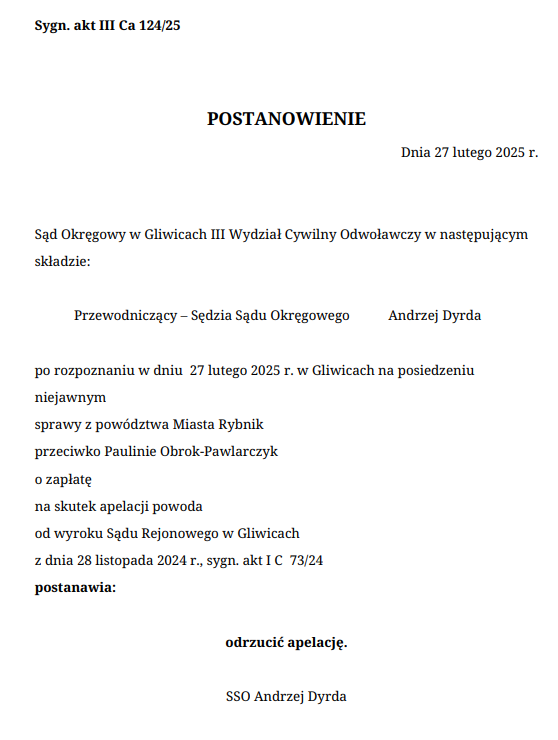 Sygn. akt III Ca 124/25

POSTANOWIENIE

Dnia 27 lutego 2025 r.

Sąd Okręgowy w Gliwicach III Wydział Cywilny Odwoławczy w następującym składzie:

Przewodniczący – Sędzia Sądu Okręgowego Andrzej Dyrda

po rozpoznaniu w dniu 27 lutego 2025 r. w Gliwicach na posiedzeniu niejawnym
sprawy z powództwa Miasta Rybnik
przeciwko Paulinie Obrok-Pawlarczyk
o zapłatę
na skutek apelacji powoda
od wyroku Sądu Rejonowego w Gliwicach
z dnia 28 listopada 2024 r., sygn. akt I C 73/24
postanawia:

odrzucić apelację.

SSO Andrzej Dyrda